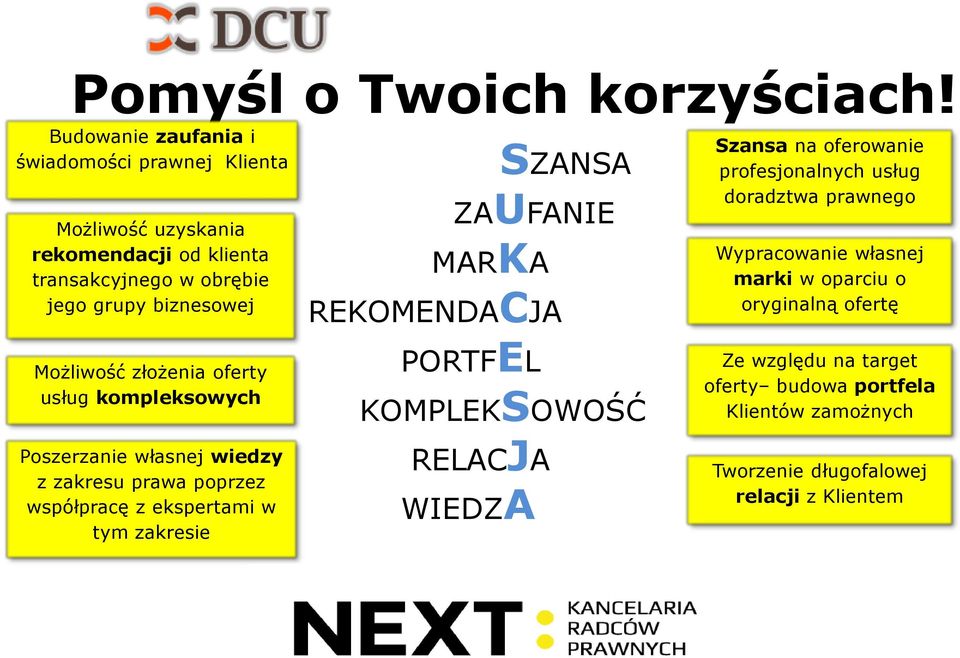 DCU

Pomyśl o Twoich korzyściach!

Budowanie zaufania i świadomości prawnej Klienta

Możliwość uzyskania rekomendacji od klienta transakcyjnego w obrębie jego grupy biznesowej

Możliwość złożenia oferty usług kompleksowych

Poszerzanie własnej wiedzy z zakresu prawa poprzez współpracę z ekspertami w tym zakresie

SZANSA
ZAUFANIE
MARKA
REKOMENDACJA
PORTFEL
KOMPLEKSOWOŚĆ
RELACJA
WIEDZA

Szansa na oferowanie profesjonalnych usług doradztwa prawnego

Wypracowanie własnej marki w oparciu o oryginalną ofertę

Ze względu na target oferty– budowa portfela Klientów zamożnych

Tworzenie długofalowej relacji z Klientem

NEXT: KANCELARIA RADCÓW PRAWNYCH